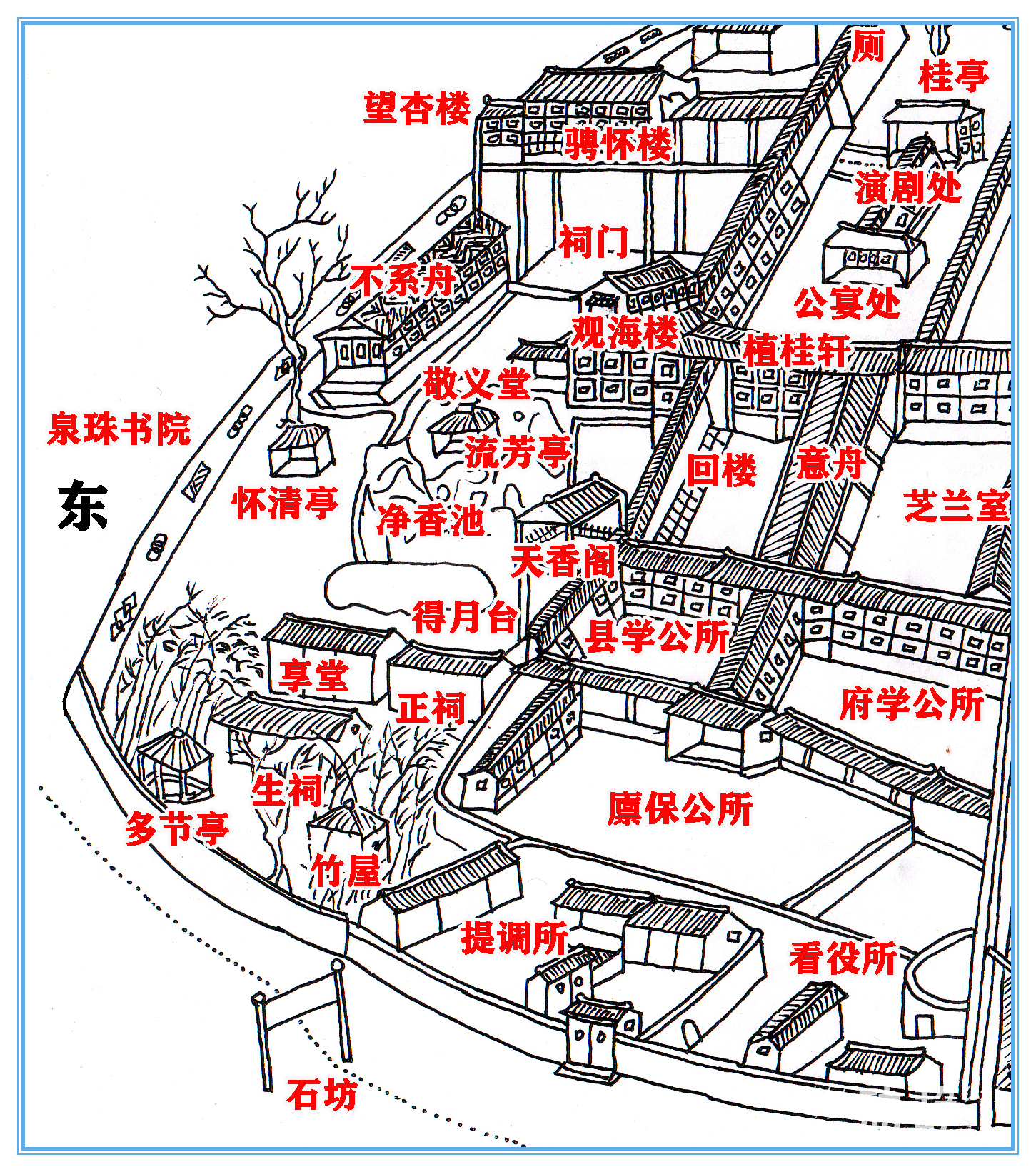 厕
桂亭
望杏楼
骋怀楼
演剧处
祠门
不系舟
公宴处
观海楼
植桂轩
敬义堂
泉珠书院
流芳亭
回楼
意舟
东
怀清亭
净香池
芝兰室
天香阁
得月台
县学公所
享堂
正祠
府学公所
生祠
廪保公所
多节亭
竹屋
提调所
看役所
石坊